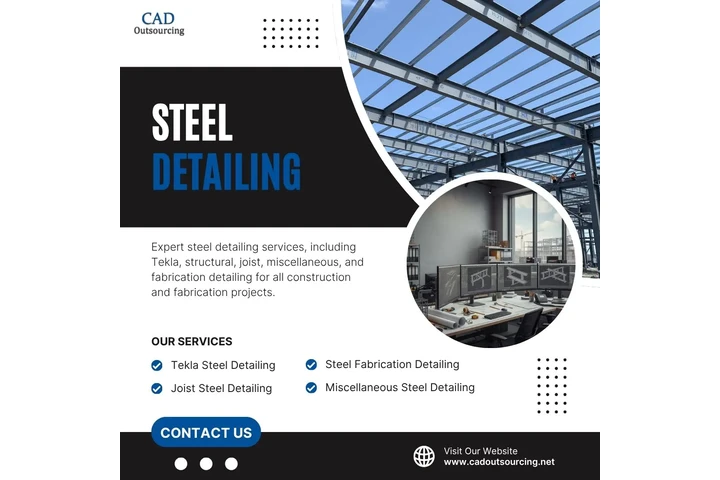 CAD
Outsourcing

STEEL
DETAILING

Expert steel detailing services, including Tekla, structural, joist, miscellaneous, and fabrication detailing for all construction and fabrication projects.

OUR SERVICES

Tekla Steel Detailing
Joist Steel Detailing
Steel Fabrication Detailing
Miscellaneous Steel Detailing

CONTACT US

Visit Our Website
www.cadoutsourcing.net